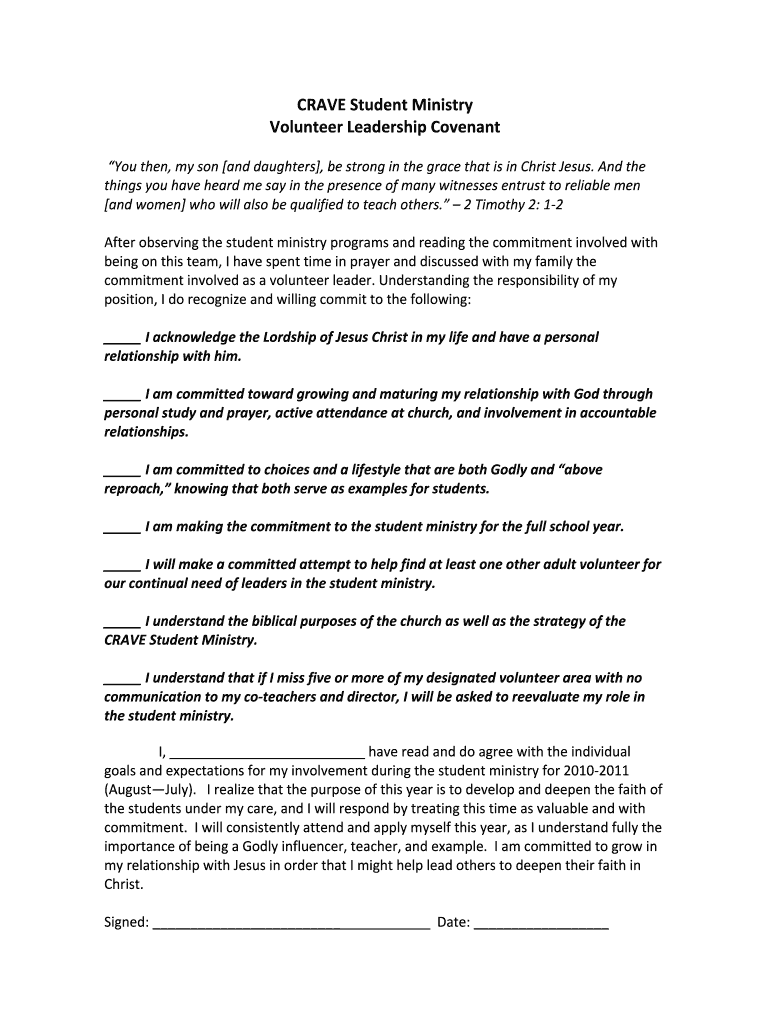 CRAVE Student Ministry
Volunteer Leadership Covenant

"You then, my son [and daughters], be strong in the grace that is in Christ Jesus. And the things you have heard me say in the presence of many witnesses entrust to reliable men [and women] who will also be qualified to teach others." – 2 Timothy 2: 1-2

After observing the student ministry programs and reading the commitment involved with being on this team, I have spent time in prayer and discussed with my family the commitment involved as a volunteer leader. Understanding the responsibility of my position, I do recognize and willing commit to the following:

_____ I acknowledge the Lordship of Jesus Christ in my life and have a personal relationship with him.

_____ I am committed toward growing and maturing my relationship with God through personal study and prayer, active attendance at church, and involvement in accountable relationships.

_____ I am committed to choices and a lifestyle that are both Godly and "above reproach," knowing that both serve as examples for students.

_____ I am making the commitment to the student ministry for the full school year.

_____ I will make a committed attempt to help find at least one other adult volunteer for our continual need of leaders in the student ministry.

_____ I understand the biblical purposes of the church as well as the strategy of the CRAVE Student Ministry.

_____ I understand that if I miss five or more of my designated volunteer area with no communication to my co-teachers and director, I will be asked to reevaluate my role in the student ministry.

I, __________________________ have read and do agree with the individual goals and expectations for my involvement during the student ministry for 2010-2011 (August—July). I realize that the purpose of this year is to develop and deepen the faith of the students under my care, and I will respond by treating this time as valuable and with commitment. I will consistently attend and apply myself this year, as I understand fully the importance of being a Godly influencer, teacher, and example. I am committed to grow in my relationship with Jesus in order that I might help lead others to deepen their faith in Christ.

Signed: _____________________________________ Date: __________________